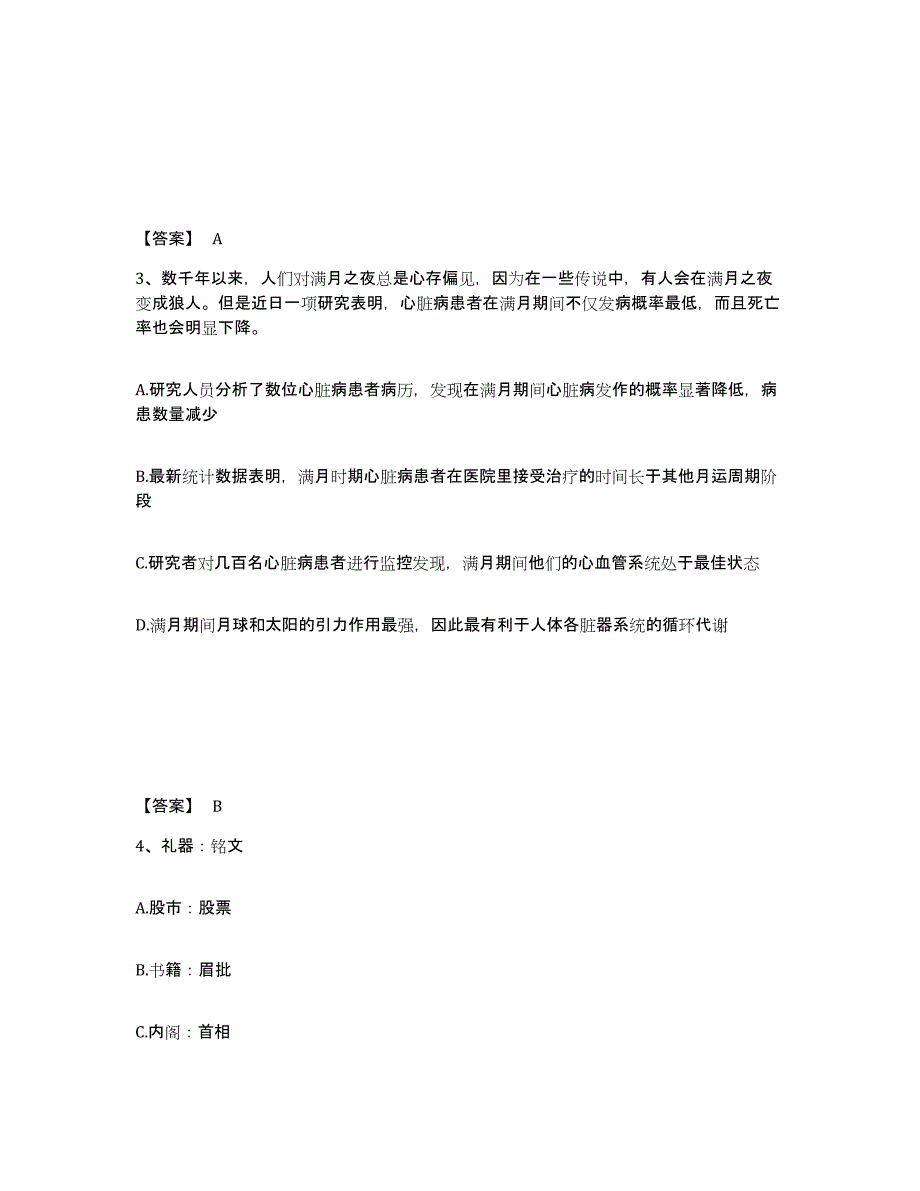 【答案】 A

3、数千年以来，人们对满月之夜总是心存偏见，因为在一些传说中，有人会在满月之夜变成狼人。但是近日一项研究表明，心脏病患者在满月期间不仅发病概率最低，而且死亡率也会明显下降。

A.研究人员分析了数位心脏病患者病历，发现在满月期间心脏病发作的概率显著降低，病患数量减少

B.最新统计数据表明，满月时期心脏病患者在医院里接受治疗的时间长于其他月运周期阶段

C.研究者对几百名心脏病患者进行监控发现，满月期间他们的心血管系统处于最佳状态

D.满月期间月球和太阳的引力作用最强，因此最有利于人体各脏器系统的循环代谢

【答案】 B

4、礼器：铭文

A.股市：股票

B.书籍：眉批

C.内阁：首相